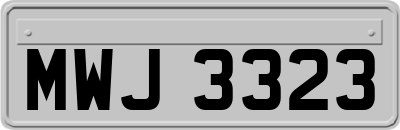 MWJ 3323